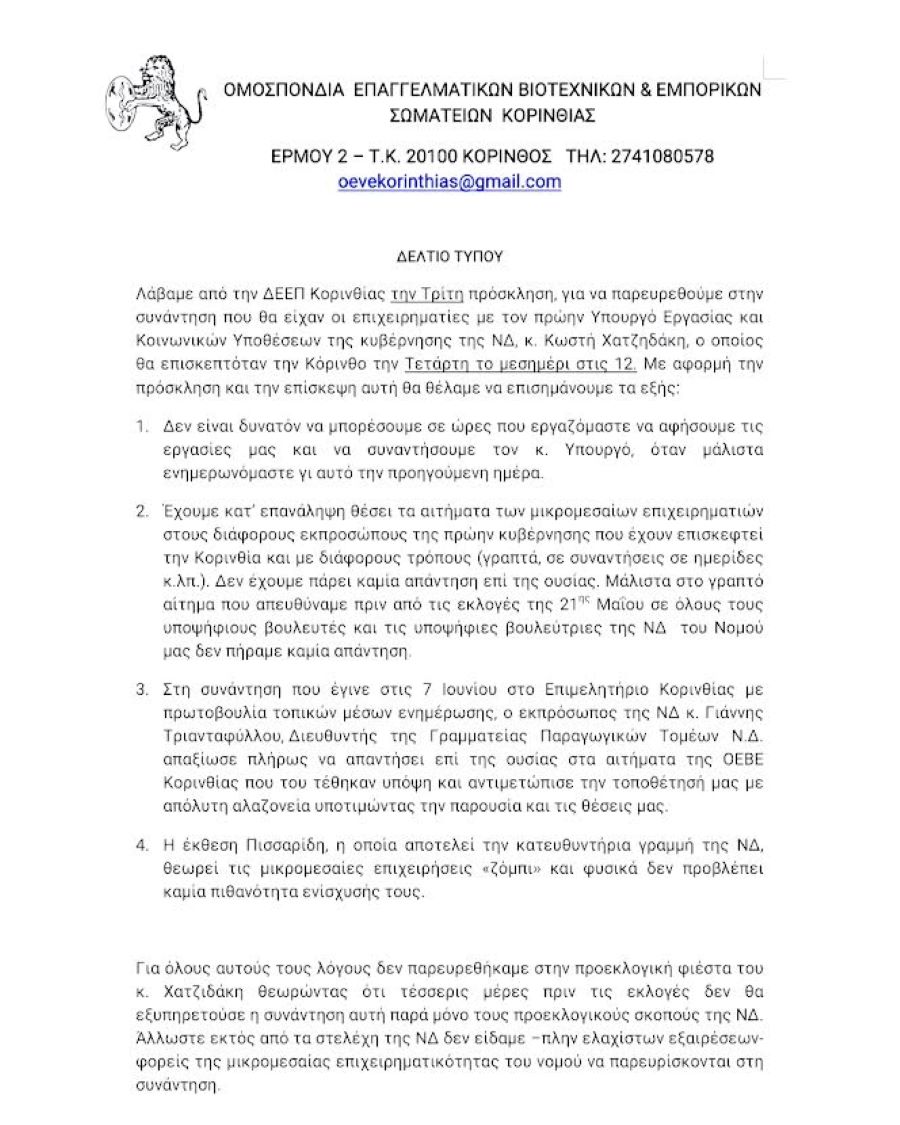 ΟΜΟΣΠΟΝΔΙΑ ΕΠΑΓΓΕΛΜΑΤΙΚΩΝ ΒΙΟΤΕΧΝΙΚΩΝ & ΕΜΠΟΡΙΚΩΝ ΣΩΜΑΤΕΙΩΝ ΚΟΡΙΝΘΙΑΣ

ΕΡΜΟΥ 2 – Τ.Κ. 20100 ΚΟΡΙΝΘΟΣ ΤΗΛ: 2741080578
oevekorinthias@gmail.com

ΔΕΛΤΙΟ ΤΥΠΟΥ

Λάβαμε από την ΔΕΕΠ Κορινθίας την Τρίτη πρόσκληση, για να παρευρεθούμε στην συνάντηση που θα είχαν οι επιχειρηματίες με τον πρώην Υπουργό Εργασίας και Κοινωνικών Υποθέσεων της κυβέρνησης της ΝΔ, κ. Κωστή Χατζηδάκη, ο οποίος θα επισκεπτόταν την Κόρινθο την Τετάρτη το μεσημέρι στις 12. Με αφορμή την πρόσκληση και την επίσκεψη αυτή θα θέλαμε να επισημάνουμε τα εξής:

1. Δεν είναι δυνατόν να μπορέσουμε σε ώρες που εργαζόμαστε να αφήσουμε τις εργασίες μας και να συναντήσουμε τον κ. Υπουργό, όταν μάλιστα ενημερωνόμαστε γι αυτό την προηγούμενη ημέρα.

2. Έχουμε κατ' επανάληψη θέσει τα αιτήματα των μικρομεσαίων επιχειρηματιών στους διάφορους εκπροσώπους της πρώην κυβέρνησης που έχουν επισκεφτεί την Κορινθία και με διάφορους τρόπους (γραπτά, σε συναντήσεις σε ημερίδες κ.λπ.). Δεν έχουμε πάρει καμία απάντηση επί της ουσίας. Μάλιστα στο γραπτό αίτημα που απευθύναμε πριν από τις εκλογές της $21^{ης}$ Μαΐου σε όλους τους υποψήφιους βουλευτές και τις υποψήφιες βουλεύτριες της ΝΔ του Νομού μας δεν πήραμε καμία απάντηση.

3. Στη συνάντηση που έγινε στις 7 Ιουνίου στο Επιμελητήριο Κορινθίας με πρωτοβουλία τοπικών μέσων ενημέρωσης, ο εκπρόσωπος της ΝΔ κ. Γιάννης Τριανταφύλλου, Διευθυντής της Γραμματείας Παραγωγικών Τομέων Ν.Δ. απαξίωσε πλήρως να απαντήσει επί της ουσίας στα αιτήματα της ΟΕΒΕ Κορινθίας που του τέθηκαν υπόψη και αντιμετώπισε την τοποθέτησή μας με απόλυτη αλαζονεία υποτιμώντας την παρουσία και τις θέσεις μας.

4. Η έκθεση Πισσαρίδη, η οποία αποτελεί την κατευθυντήρια γραμμή της ΝΔ, θεωρεί τις μικρομεσαίες επιχειρήσεις «ζόμπι» και φυσικά δεν προβλέπει καμία πιθανότητα ενίσχυσής τους.

Για όλους αυτούς τους λόγους δεν παρευρεθήκαμε στην προεκλογική φιέστα του κ. Χατζιδάκη θεωρώντας ότι τέσσερις μέρες πριν τις εκλογές δεν θα εξυπηρετούσε η συνάντηση αυτή παρά μόνο τους προεκλογικούς σκοπούς της ΝΔ. Άλλωστε εκτός από τα στελέχη της ΝΔ δεν είδαμε –πλην ελαχίστων εξαιρέσεων- φορείς της μικρομεσαίας επιχειρηματικότητας του νομού να παρευρίσκονται στη συνάντηση.